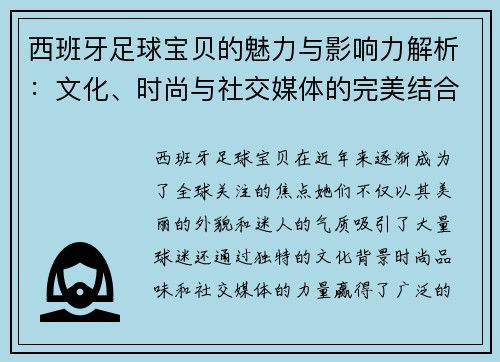 西班牙足球宝贝的魅力与影响力解析：文化、时尚与社交媒体的完美结合

西班牙足球宝贝在近年来逐渐成为了全球关注的焦点她们不仅以其美丽的外貌和迷人的气质吸引了大量球迷还通过独特的文化背景时尚品味和社交媒体的力量赢得了广泛的